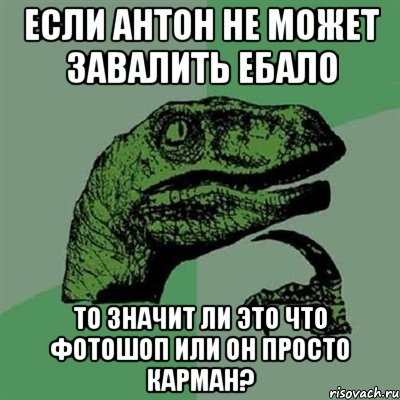 ЕСЛИ АНТОН НЕ МОЖЕТ ЗАВАЛИТЬ ЕБАЛО

ТО ЗНАЧИТ ЛИ ЭТО ЧТО ФОТОШОП ИЛИ ОН ПРОСТО КАРМАН?

risovach.ru